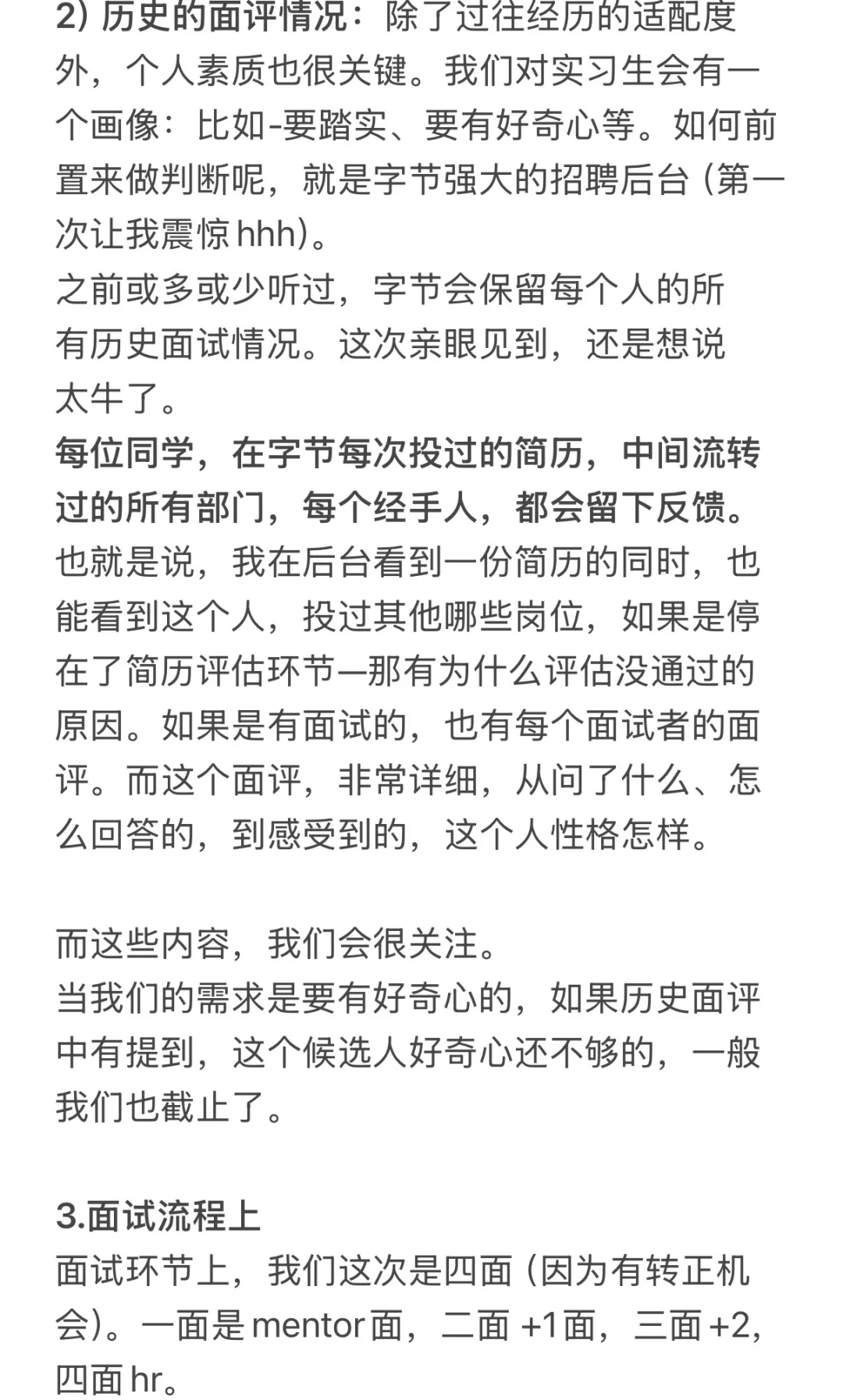 2) 历史的面评情况：除了过往经历的适配度外，个人素质也很关键。我们对实习生会有一个画像：比如-要踏实、要有好奇心等。如何前置来做判断呢，就是字节强大的招聘后台（第一次让我震惊 hhh）。
之前或多或少听过，字节会保留每个人的所有历史面试情况。这次亲眼见到，还是想说太牛了。
每位同学，在字节每次投过的简历，中间流转过的所有部门，每个经手人，都会留下反馈。
也就是说，我在后台看到一份简历的同时，也能看到这个人，投过其他哪些岗位，如果是停在了简历评估环节—那有为什么评估没通过的原因。如果是有面试的，也有每个面试者的面评。而这个面评，非常详细，从问了什么、怎么回答的，到感受到的，这个人性格怎样。

而这些内容，我们会很关注。
当我们的需求是要有好奇心的，如果历史面评中有提到，这个候选人好奇心还不够的，一般我们也截止了。

3.面试流程上
面试环节上，我们这次是四面（因为有转正机会）。一面是 mentor 面，二面 +1面，三面 +2，四面 hr。